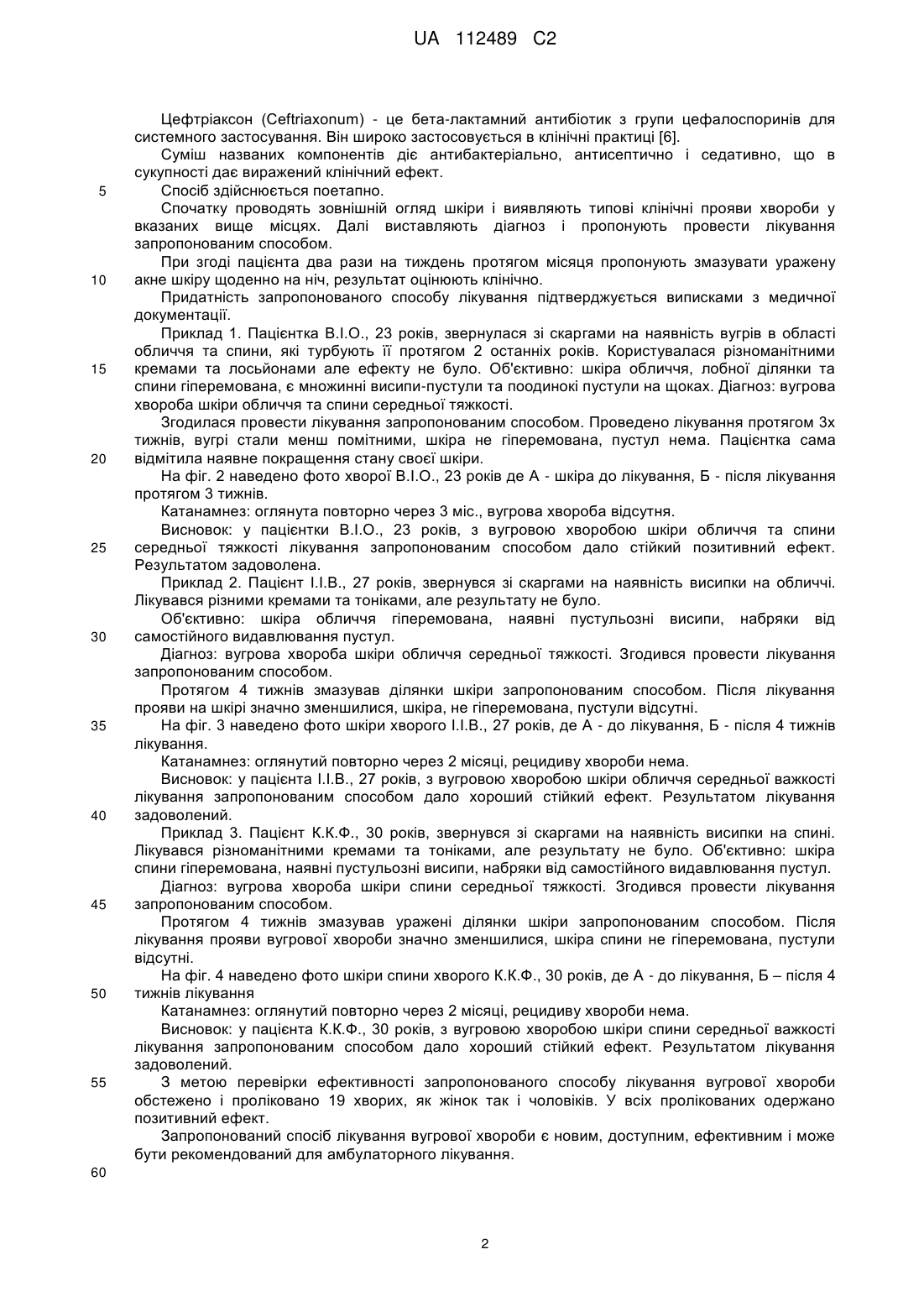 UA 112489 C2

Цефтріаксон (Ceftriaxonum) - це бета-лактамний антибіотик з групи цефалоспоринів для системного застосування. Він широко застосовується в клінічні практиці [6].

Суміш названих компонентів діє антибактеріально, антисептично і седативно, що в сукупності дає виражений клінічний ефект.

5 Спосіб здійснюється поетапно.

Спочатку проводять зовнішній огляд шкіри і виявляють типові клінічні прояви хвороби у вказаних вище місцях. Далі виставляють діагноз і пропонують провести лікування запропонованим способом.

При згоді пацієнта два рази на тиждень протягом місяця пропонують змазувати уражену 10 акне шкіру щоденно на ніч, результат оцінюють клінічно.

Придатність запропонованого способу лікування підтверджується виписками з медичної документації.

Приклад 1. Пацієнтка В.І.О., 23 років, звернулася зі скаргами на наявність вугрів в області обличчя та спини, які турбують її протягом 2 останніх років. Користувалася різноманітними 15 кремами та лосьйонами але ефекту не було. Об'єктивно: шкіра обличчя, лобної ділянки та спини гіперемована, є множинні висипи-пустули та поодинокі пустули на щоках. Діагноз: вугрова хвороба шкіри обличчя та спини середньої тяжкості.

Згодилася провести лікування запропонованим способом. Проведено лікування протягом 3х тижнів, вугрі стали менш помітними, шкіра не гіперемована, пустул нема. Пацієнтка сама 20 відмітила наявне покращення стану своєї шкіри.

На фіг. 2 наведено фото хворої В.І.О., 23 років де А - шкіра до лікування, Б - після лікування протягом 3 тижнів.

Катанамнез: оглянута повторно через 3 міс., вугрова хвороба відсутня.

Висновок: у пацієнтки В.І.О., 23 років, з вугровою хворобою шкіри обличчя та спини 25 середньої тяжкості лікування запропонованим способом дало стійкий позитивний ефект. Результатом задоволена.

Приклад 2. Пацієнт І.І.В., 27 років, звернувся зі скаргами на наявність висипки на обличчі. Лікувався різними кремами та тоніками, але результату не було.

Об'єктивно: шкіра обличчя гіперемована, наявні пустульозні висипи, набряки від 30 самостійного видавлювання пустул.

Діагноз: вугрова хвороба шкіри обличчя середньої тяжкості. Згодився провести лікування запропонованим способом.

Протягом 4 тижнів змазував ділянки шкіри запропонованим способом. Після лікування прояви на шкірі значно зменшилися, шкіра, не гіперемована, пустули відсутні.

35 На фіг. 3 наведено фото шкіри хворого І.І.В., 27 років, де А - до лікування, Б - після 4 тижнів лікування.

Катанамнез: оглянутий повторно через 2 місяці, рецидиву хвороби нема.

Висновок: у пацієнта І.І.В., 27 років, з вугровою хворобою шкіри обличчя середньої важкості лікування запропонованим способом дало хороший стійкий ефект. Результатом лікування 40 задоволений.

Приклад 3. Пацієнт К.К.Ф., 30 років, звернувся зі скаргами на наявність висипки на спині. Лікувався різноманітними кремами та тоніками, але результату не було. Об'єктивно: шкіра спини гіперемована, наявні пустульозні висипи, набряки від самостійного видавлювання пустул.

Діагноз: вугрова хвороба шкіри спини середньої тяжкості. Згодився провести лікування 45 запропонованим способом.

Протягом 4 тижнів змазував уражені ділянки шкіри запропонованим способом. Після лікування прояви вугрової хвороби значно зменшилися, шкіра спини не гіперемована, пустули відсутні.

На фіг. 4 наведено фото шкіри спини хворого К.К.Ф., 30 років, де А - до лікування, Б – після 4 50 тижнів лікування

Катанамнез: оглянутий повторно через 2 місяці, рецидиву хвороби нема.

Висновок: у пацієнта К.К.Ф., 30 років, з вугровою хворобою шкіри спини середньої важкості лікування запропонованим способом дало хороший стійкий ефект. Результатом лікування задоволений.

55 З метою перевірки ефективності запропонованого способу лікування вугрової хвороби обстежено і проліковано 19 хворих, як жінок так і чоловіків. У всіх пролікованих одержано позитивний ефект.

Запропонований спосіб лікування вугрової хвороби є новим, доступним, ефективним і може бути рекомендований для амбулаторного лікування.

60

2